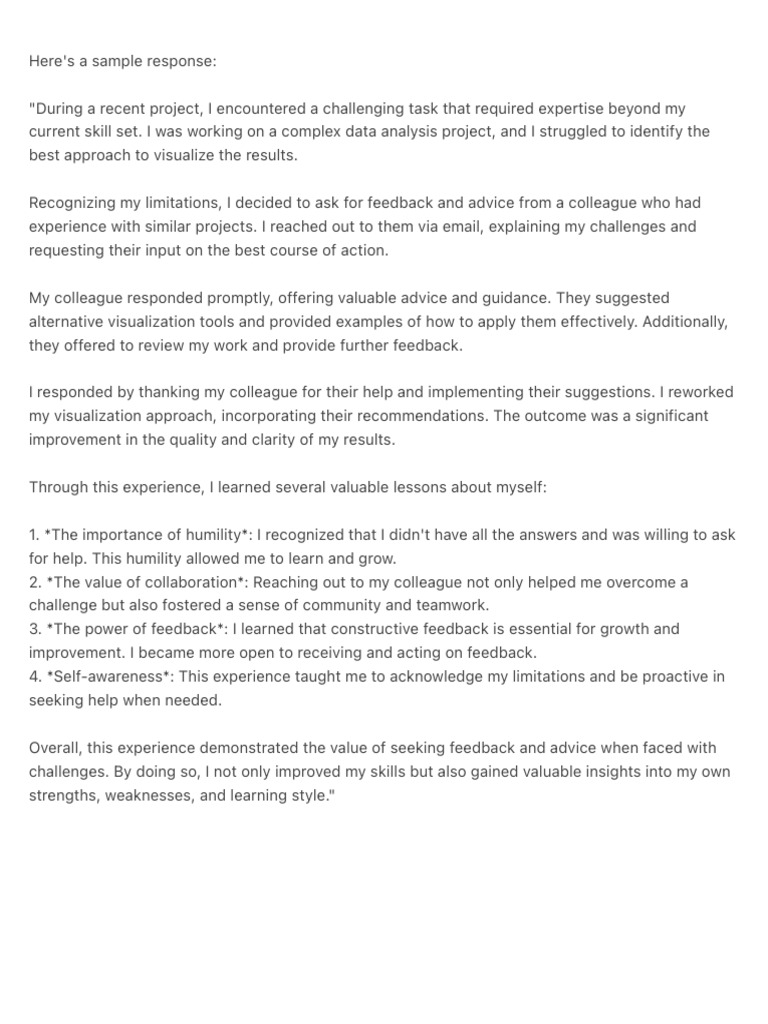 Here's a sample response:

"During a recent project, I encountered a challenging task that required expertise beyond my current skill set. I was working on a complex data analysis project, and I struggled to identify the best approach to visualize the results.

Recognizing my limitations, I decided to ask for feedback and advice from a colleague who had experience with similar projects. I reached out to them via email, explaining my challenges and requesting their input on the best course of action.

My colleague responded promptly, offering valuable advice and guidance. They suggested alternative visualization tools and provided examples of how to apply them effectively. Additionally, they offered to review my work and provide further feedback.

I responded by thanking my colleague for their help and implementing their suggestions. I reworked my visualization approach, incorporating their recommendations. The outcome was a significant improvement in the quality and clarity of my results.

Through this experience, I learned several valuable lessons about myself:

1. *The importance of humility*: I recognized that I didn't have all the answers and was willing to ask for help. This humility allowed me to learn and grow.
2. *The value of collaboration*: Reaching out to my colleague not only helped me overcome a challenge but also fostered a sense of community and teamwork.
3. *The power of feedback*: I learned that constructive feedback is essential for growth and improvement. I became more open to receiving and acting on feedback.
4. *Self-awareness*: This experience taught me to acknowledge my limitations and be proactive in seeking help when needed.

Overall, this experience demonstrated the value of seeking feedback and advice when faced with challenges. By doing so, I not only improved my skills but also gained valuable insights into my own strengths, weaknesses, and learning style."